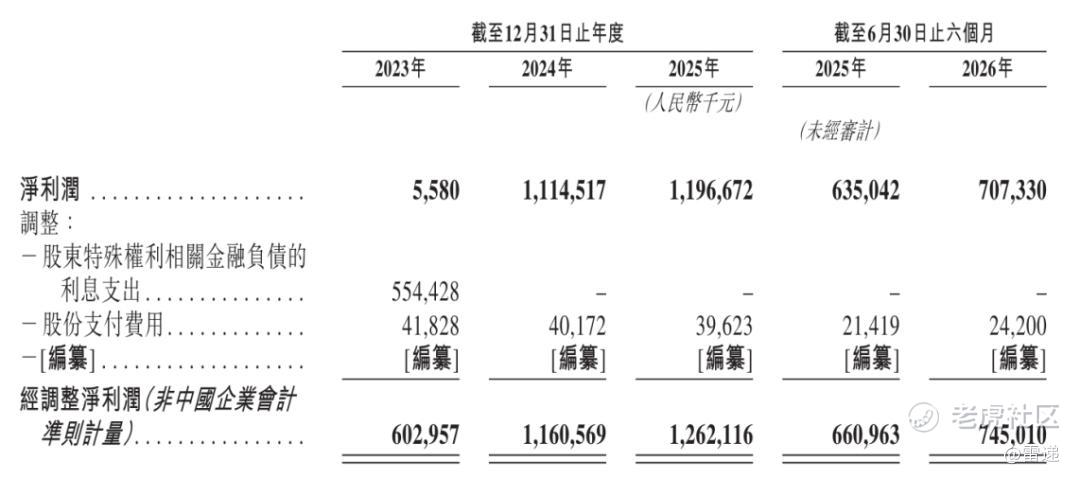 | | 截至12月31日止年度 | | | 截至6月30日止六個月 | |
|---|---|---|---|---|---|
| | 2023年 | 2024年 | 2025年 | 2025年 | 2026年 |
| | | | (人民幣千元) | | |
| | | | | (未經審計) | |
| 淨利潤 | 5,580 | 1,114,517 | 1,196,672 | 635,042 | 707,330 |
| 調整: | | | | | |
| -股東特殊權利相關金融負債的利息支出 | 554,428 | - | - | - | - |
| -股份支付費用 | 41,828 | 40,172 | 39,623 | 21,419 | 24,200 |
| -[編纂] | [編纂] | [編纂] | [編纂] | [編纂] | [編纂] |
| 經調整淨利潤(非中國企業會計準則計量) | 602,957 | 1,160,569 | 1,262,116 | 660,963 | 745,010 |

老虎社区
@雷递